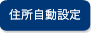 住所自動設定